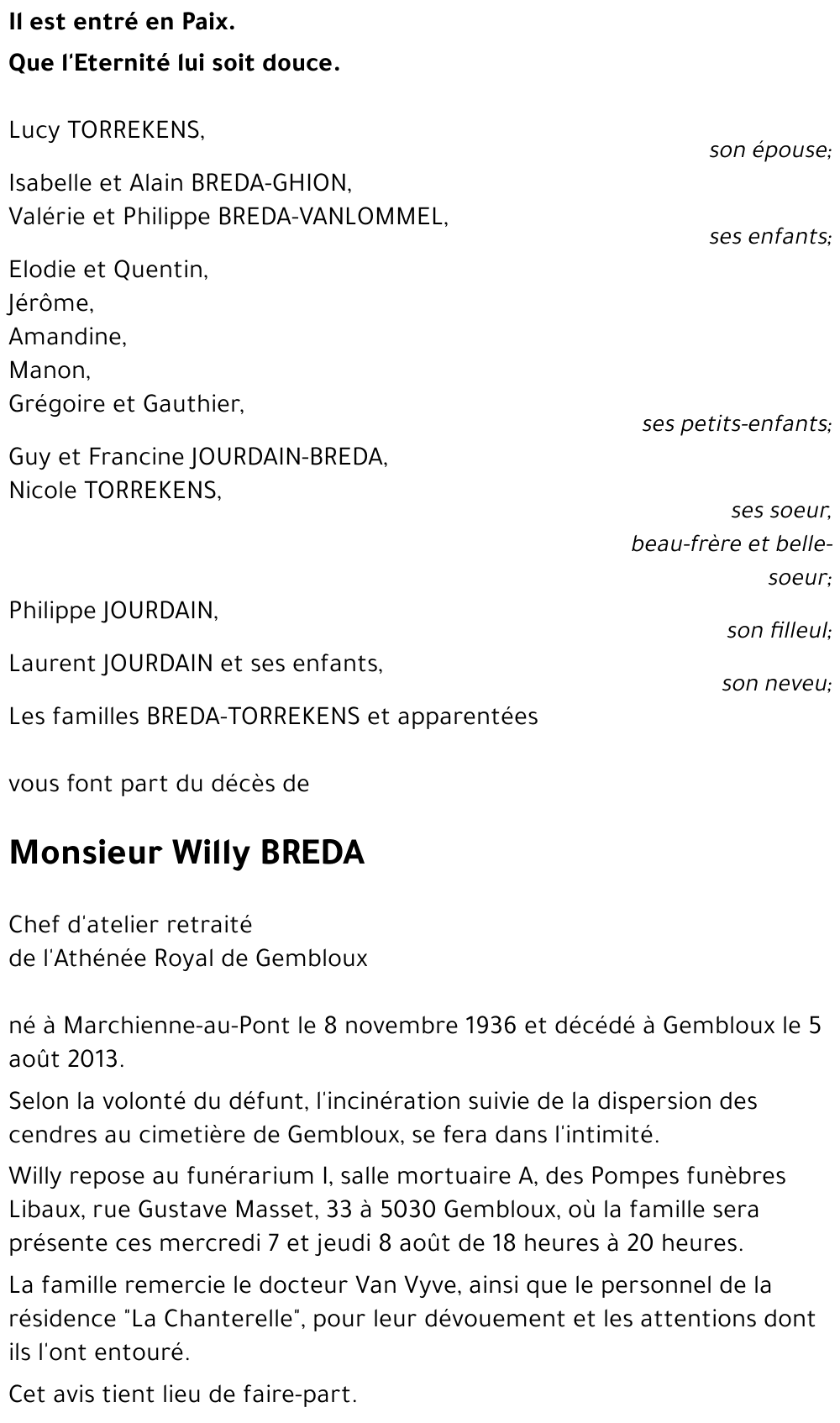 Il est entré en Paix.
Que l'Eternité lui soit douce.

Lucy TORREKENS,
son épouse;

Isabelle et Alain BREDA-GHION,
Valérie et Philippe BREDA-VANLOMMEL,
ses enfants;

Elodie et Quentin,
Jérôme,
Amandine,
Manon,
Grégoire et Gauthier,
ses petits-enfants;

Guy et Francine JOURDAIN-BREDA,
Nicole TORREKENS,
ses soeur, beau-frère et belle-soeur;

Philippe JOURDAIN,
son filleul;

Laurent JOURDAIN et ses enfants,
son neveu;

Les familles BREDA-TORREKENS et apparentées

vous font part du décès de

Monsieur Willy BREDA

Chef d'atelier retraité
de l'Athénée Royal de Gembloux

né à Marchienne-au-Pont le 8 novembre 1936 et décédé à Gembloux le 5 août 2013.

Selon la volonté du défunt, l'incinération suivie de la dispersion des cendres au cimetière de Gembloux, se fera dans l'intimité.

Willy repose au funérarium I, salle mortuaire A, des Pompes funèbres Libaux, rue Gustave Masset, 33 à 5030 Gembloux, où la famille sera présente ces mercredi 7 et jeudi 8 août de 18 heures à 20 heures.

La famille remercie le docteur Van Vyve, ainsi que le personnel de la résidence "La Chanterelle", pour leur dévouement et les attentions dont ils l'ont entouré.

Cet avis tient lieu de faire-part.